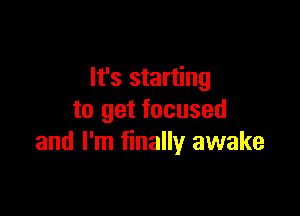 It's starting
to get focused
and I'm finally awake